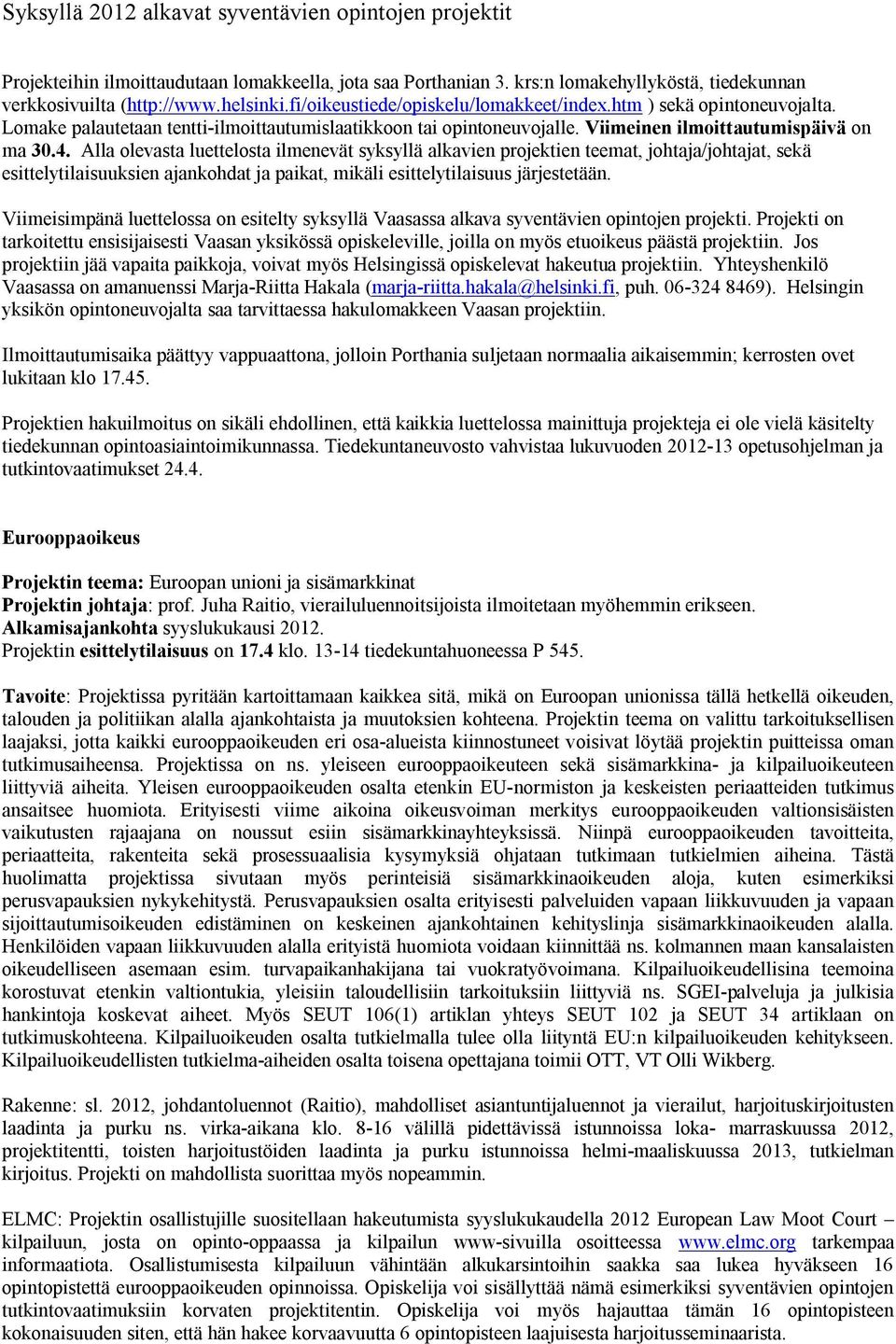 Syksyllä 2012 alkavat syventävien opintojen projektit

Projekteihin ilmoittaudutaan lomakkeella, jota saa Porthanian 3. krs:n lomakehyllyköstä, tiedekunnan verkkosivuilta (http://www.helsinki.fi/oikeustiede/opiskelu/lomakkeet/index.htm ) sekä opintoneuvojalta. Lomake palautetaan tentti-ilmoittautumislaatikkoon tai opintoneuvojalle. Viimeinen ilmoittautumispäivä on ma 30.4. Alla olevasta luettelosta ilmenevät syksyllä alkavien projektien teemat, johtaja/johtajat, sekä esittelytilaisuuksien ajankohdat ja paikat, mikäli esittelytilaisuus järjestetään.

Viimeisimpänä luettelossa on esitelty syksyllä Vaasassa alkava syventävien opintojen projekti. Projekti on tarkoitettu ensisijaisesti Vaasan yksikössä opiskeleville, joilla on myös etuoikeus päästä projektiin. Jos projektiin jää vapaita paikkoja, voivat myös Helsingissä opiskelevat hakeutua projektiin. Yhteyshenkilö Vaasassa on amanuenssi Marja-Riitta Hakala (marja-riitta.hakala@helsinki.fi, puh. 06-324 8469). Helsingin yksikön opintoneuvojalta saa tarvittaessa hakulomakkeen Vaasan projektiin.

Ilmoittautumisaika päättyy vappuaattona, jolloin Porthania suljetaan normaalia aikaisemmin; kerrosten ovet lukitaan klo 17.45.

Projektien hakuilmoitus on sikäli ehdollinen, että kaikkia luettelossa mainittuja projekteja ei ole vielä käsitelty tiedekunnan opintoasiaintoimikunnassa. Tiedekuntaneuvosto vahvistaa lukuvuoden 2012-13 opetusohjelman ja tutkintovaatimukset 24.4.

Eurooppaoikeus

Projektin teema: Euroopan unioni ja sisämarkkinat
Projektin johtaja: prof. Juha Raitio, vierailuluennoitsijoista ilmoitetaan myöhemmin erikseen.
Alkamisajankohta syyslukukausi 2012.
Projektin esittelytilaisuus on 17.4 klo. 13-14 tiedekuntahuoneessa P 545.

Tavoite: Projektissa pyritään kartoittamaan kaikkea sitä, mikä on Euroopan unionissa tällä hetkellä oikeuden, talouden ja politiikan alalla ajankohtaista ja muutoksien kohteena. Projektin teema on valittu tarkoituksellisen laajaksi, jotta kaikki eurooppaoikeuden eri osa-alueista kiinnostuneet voisivat löytää projektin puitteissa oman tutkimusaiheensa. Projektissa on ns. yleiseen eurooppaoikeuteen sekä sisämarkkina- ja kilpailuoikeuteen liittyviä aiheita. Yleisen eurooppaoikeuden osalta etenkin EU-normiston ja keskeisten periaatteiden tutkimus ansaitsee huomiota. Erityisesti viime aikoina oikeusvoiman merkitys eurooppaoikeuden valtionsisäisten vaikutusten rajaajana on noussut esiin sisämarkkinayhteyksissä. Niinpä eurooppaoikeuden tavoitteita, periaatteita, rakenteita sekä prosessuaalisia kysymyksiä ohjataan tutkimaan tutkielmien aiheina. Tästä huolimatta projektissa sivutaan myös perinteisiä sisämarkkinaoikeuden aloja, kuten esimerkiksi perusvapauksien nykykehitystä. Perusvapauksien osalta erityisesti palveluiden vapaan liikkuvuuden ja vapaan sijoittautumisoikeuden edistäminen on keskeinen ajankohtainen kehityslinja sisämarkkinaoikeuden alalla. Henkilöiden vapaan liikkuvuuden alalla erityistä huomiota voidaan kiinnittää ns. kolmannen maan kansalaisten oikeudelliseen asemaan esim. turvapaikanhakijana tai vuokratyövoimana. Kilpailuoikeudellisina teemoina korostuvat etenkin valtiontukia, yleisiin taloudellisiin tarkoituksiin liittyviä ns. SGEI-palveluja ja julkisia hankintoja koskevat aiheet. Myös SEUT 106(1) artiklan yhteys SEUT 102 ja SEUT 34 artiklaan on tutkimuskohteena. Kilpailuoikeuden osalta tutkielmalla tulee olla liityntä EU:n kilpailuoikeuden kehitykseen. Kilpailuoikeudellisten tutkielma-aiheiden osalta toisena opettajana toimii OTT, VT Olli Wikberg.

Rakenne: sl. 2012, johdantoluennot (Raitio), mahdolliset asiantuntijaluennot ja vierailut, harjoituskirjoitusten laadinta ja purku ns. virka-aikana klo. 8-16 välillä pidettävissä istunnoissa loka- marraskuussa 2012, projektitentti, toisten harjoitustöiden laadinta ja purku istunnoissa helmi-maaliskuussa 2013, tutkielman kirjoitus. Projekti on mahdollista suorittaa myös nopeammin.

ELMC: Projektin osallistujille suositellaan hakeutumista syyslukukaudella 2012 European Law Moot Court – kilpailuun, josta on opinto-oppaassa ja kilpailun www-sivuilla osoitteessa www.elmc.org tarkempaa informaatiota. Osallistumisesta kilpailuun vähintään alkukarsintoihin saakka saa lukea hyväkseen 16 opintopistettä eurooppaoikeuden opinnoissa. Opiskelija voi sisällyttää nämä esimerkiksi syventävien opintojen tutkintovaatimuksiin korvaten projektitentin. Opiskelija voi myös hajauttaa tämän 16 opintopisteen kokonaisuuden siten, että hän hakee korvaavuutta 6 opintopisteen laajuisesta harjoitusseminaarista.